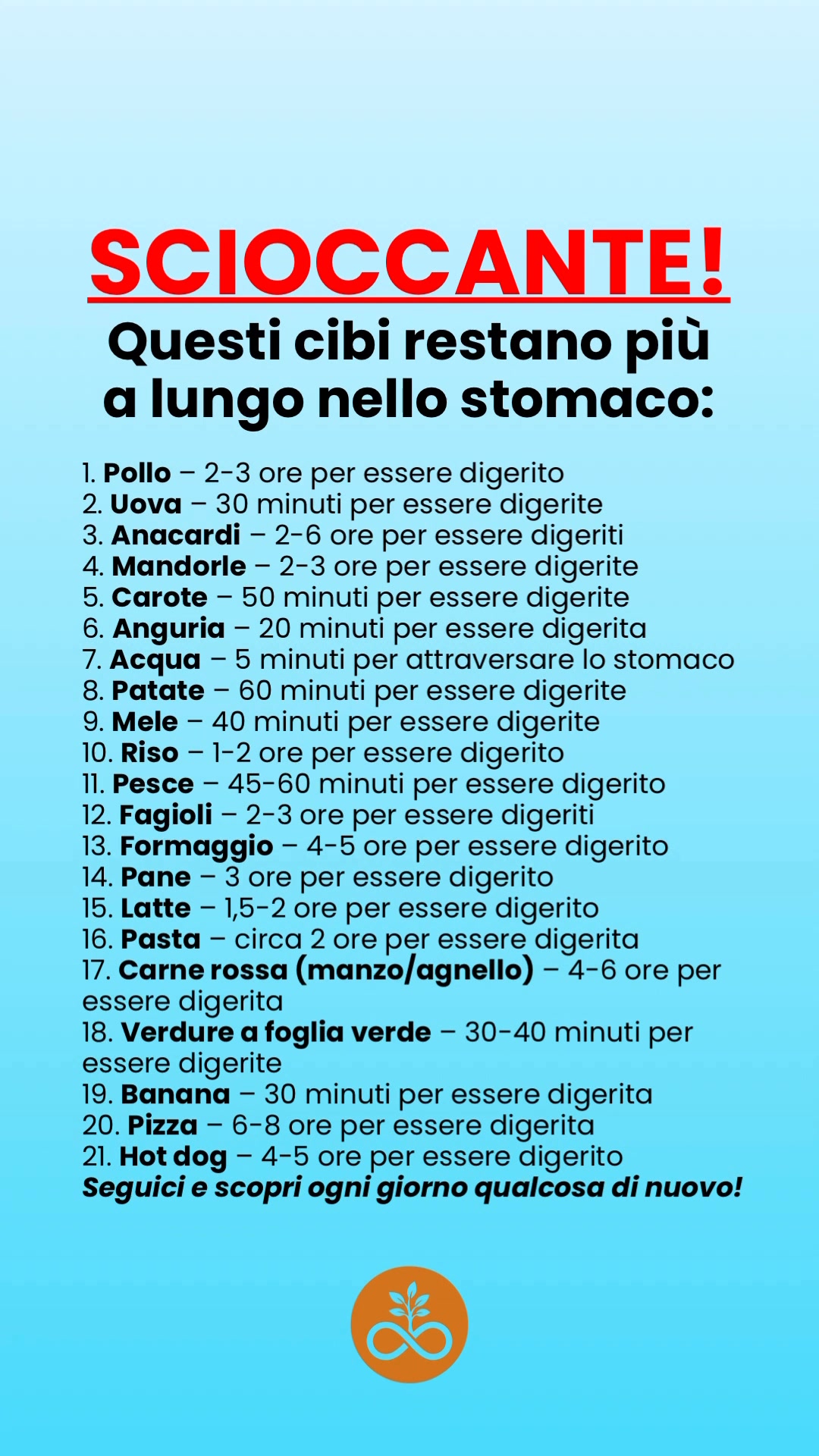 SCIOCCANTE!

Questi cibi restano più a lungo nello stomaco:

1. Pollo – 2-3 ore per essere digerito
2. Uova – 30 minuti per essere digerite
3. Anacardi – 2-6 ore per essere digeriti
4. Mandorle – 2-3 ore per essere digerite
5. Carote – 50 minuti per essere digerite
6. Anguria – 20 minuti per essere digerita
7. Acqua – 5 minuti per attraversare lo stomaco
8. Patate – 60 minuti per essere digerite
9. Mele – 40 minuti per essere digerite
10. Riso – 1-2 ore per essere digerito
11. Pesce – 45-60 minuti per essere digerito
12. Fagioli – 2-3 ore per essere digeriti
13. Formaggio – 4-5 ore per essere digerito
14. Pane – 3 ore per essere digerito
15. Latte – 1,5-2 ore per essere digerito
16. Pasta – circa 2 ore per essere digerita
17. Carne rossa (manzo/agnello) – 4-6 ore per essere digerita
18. Verdure a foglia verde – 30-40 minuti per essere digerite
19. Banana – 30 minuti per essere digerita
20. Pizza – 6-8 ore per essere digerita
21. Hot dog – 4-5 ore per essere digerito
Seguici e scopri ogni giorno qualcosa di nuovo!